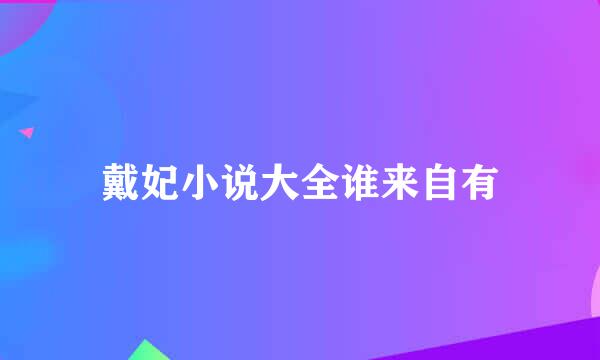 戴妃小说大全谁来自有